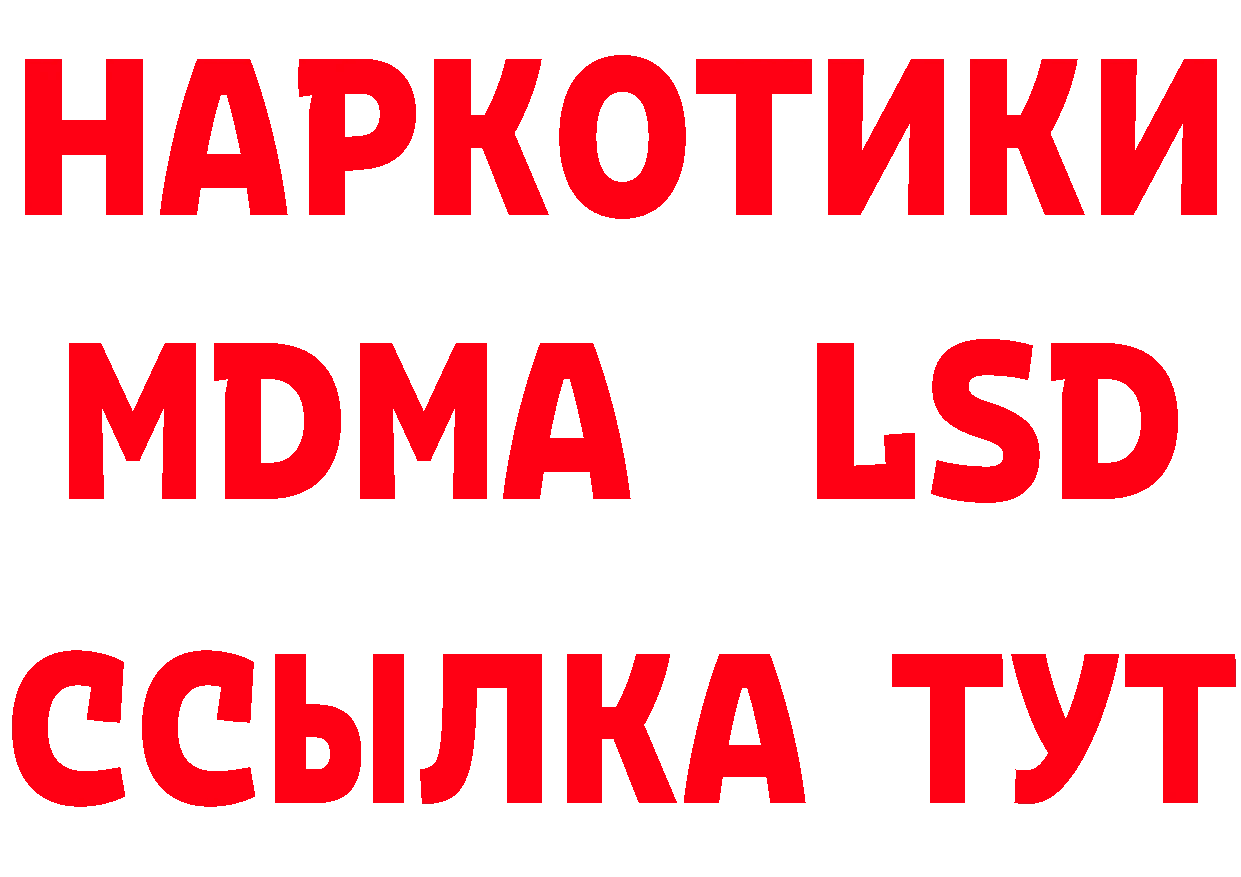 НАРКОТИКИ
MDMA LSD
ССЫЛКА ТУТ